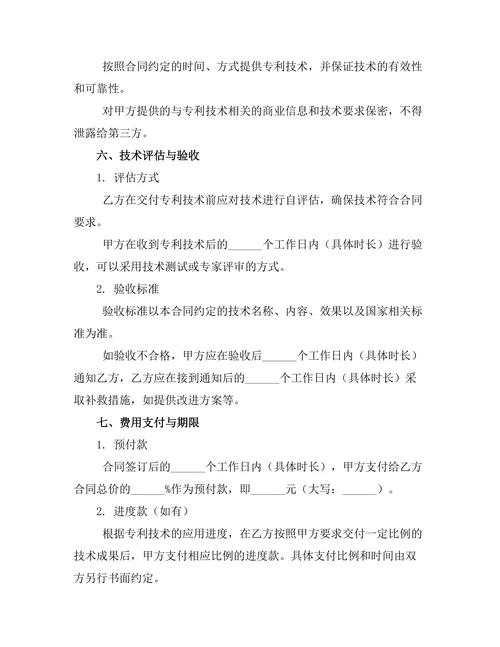 按照合同约定的时间、方式提供专利技术，并保证技术的有效性和可靠性。

对甲方提供的与专利技术相关的商业信息和技术要求保密，不得泄露给第三方。

六、技术评估与验收

1. 评估方式

乙方在交付专利技术前应对技术进行自评估，确保技术符合合同要求。

甲方在收到专利技术后的______个工作日内（具体时长）进行验收，可以采用技术测试或专家评审的方式。

2. 验收标准

验收标准以本合同约定的技术名称、内容、效果以及国家相关标准为准。

如验收不合格，甲方应在验收后______个工作日内（具体时长）通知乙方，乙方应在接到通知后的______个工作日内（具体时长）采取补救措施，如提供改进方案等。

七、费用支付与期限

1. 预付款

合同签订后的______个工作日内（具体时长），甲方支付给乙方合同总价的______%作为预付款，即______元（大写：______）。

2. 进度款（如有）

根据专利技术的应用进度，在乙方按照甲方要求交付一定比例的技术成果后，甲方支付相应比例的进度款。具体支付比例和时间由双方另行书面约定。